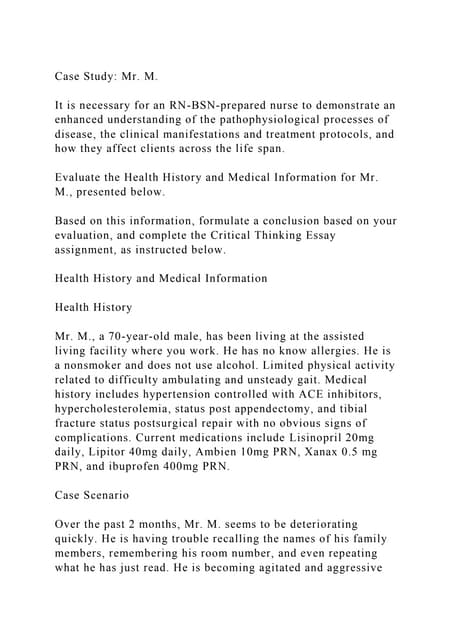 Case Study: Mr. M.

It is necessary for an RN-BSN-prepared nurse to demonstrate an enhanced understanding of the pathophysiological processes of disease, the clinical manifestations and treatment protocols, and how they affect clients across the life span.

Evaluate the Health History and Medical Information for Mr. M., presented below.

Based on this information, formulate a conclusion based on your evaluation, and complete the Critical Thinking Essay assignment, as instructed below.

Health History and Medical Information

Health History

Mr. M., a 70-year-old male, has been living at the assisted living facility where you work. He has no know allergies. He is a nonsmoker and does not use alcohol. Limited physical activity related to difficulty ambulating and unsteady gait. Medical history includes hypertension controlled with ACE inhibitors, hypercholesterolemia, status post appendectomy, and tibial fracture status postsurgical repair with no obvious signs of complications. Current medications include Lisinopril 20mg daily, Lipitor 40mg daily, Ambien 10mg PRN, Xanax 0.5 mg PRN, and ibuprofen 400mg PRN.

Case Scenario

Over the past 2 months, Mr. M. seems to be deteriorating quickly. He is having trouble recalling the names of his family members, remembering his room number, and even repeating what he has just read. He is becoming agitated and aggressive